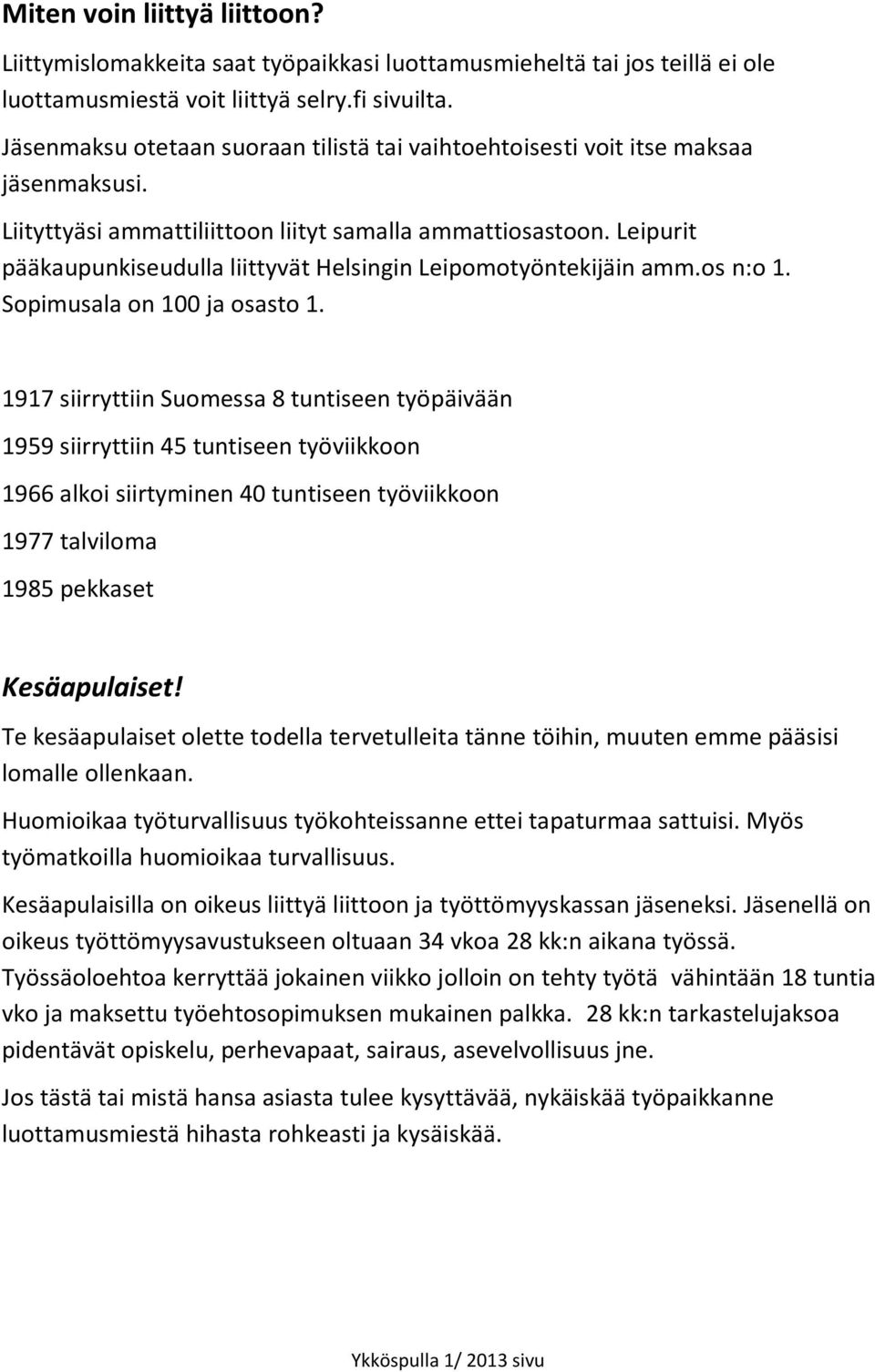 Miten voin liittyä liittoon?

Liittymislomakkeita saat työpaikkasi luottamusmieheltä tai jos teillä ei ole luottamusmiestä voit liittyä selry.fi sivuilta.

Jäsenmaksu otetaan suoraan tilistä tai vaihtoehtoisesti voit itse maksaa jäsenmaksusi.

Liityttyäsi ammattiliittoon liityt samalla ammattiosastoon. Leipurit pääkaupunkiseudulla liittyvät Helsingin Leipomotyöntekijäin amm.os n:o 1. Sopimusala on 100 ja osasto 1.

1917 siirryttiin Suomessa 8 tuntiseen työpäivään

1959 siirryttiin 45 tuntiseen työviikkoon

1966 alkoi siirtyminen 40 tuntiseen työviikkoon

1977 talviloma

1985 pekkaset

Kesäapulaiset!

Te kesäapulaiset olette todella tervetulleita tänne töihin, muuten emme pääsisi lomalle ollenkaan.

Huomioikaa työturvallisuus työkohteissanne ettei tapaturmaa sattuisi. Myös työmatkoilla huomioikaa turvallisuus.

Kesäapulaisilla on oikeus liittyä liittoon ja työttömyyskassan jäseneksi. Jäsenellä on oikeus työttömyysavustukseen oltuaan 34 vkoa 28 kk:n aikana työssä. Työssäoloehtoa kerryttää jokainen viikko jolloin on tehty työtä vähintään 18 tuntia vko ja maksettu työehtosopimuksen mukainen palkka. 28 kk:n tarkastelujaksoa pidentävät opiskelu, perhevapaat, sairaus, asevelvollisuus jne.

Jos tästä tai mistä hansa asiasta tulee kysyttävää, nykäiskää työpaikkanne luottamusmiestä hihasta rohkeasti ja kysäiskää.

Ykköspulla 1/ 2013 sivu